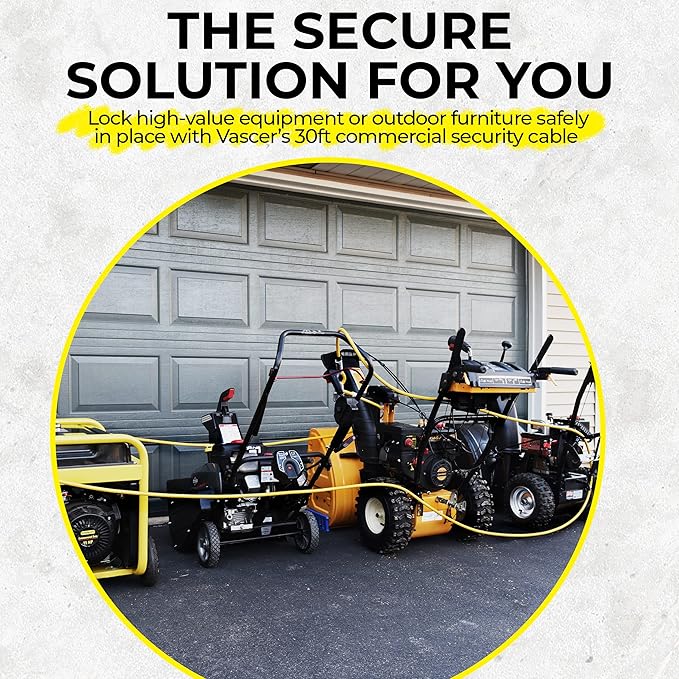 THE SECURE SOLUTION FOR YOU

Lock high-value equipment or outdoor furniture safely in place with Vascer's 30ft commercial security cable